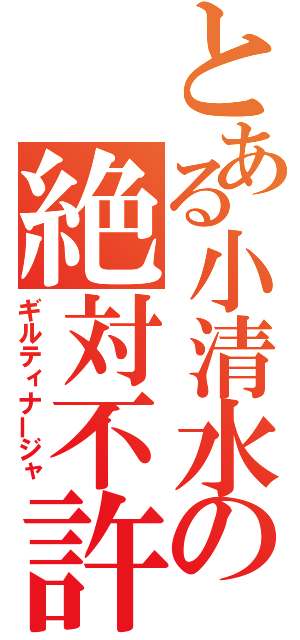 とある小清水の
絶対不許
ギルティナージャ